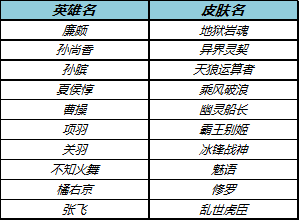 | 英雄名 | 皮肤名 |
|---|---|
| 廉颇 | 地狱岩魂 |
| 孙尚香 | 异界灵契 |
| 孙膑 | 天狼运算者 |
| 夏侯惇 | 乘风破浪 |
| 曹操 | 幽灵船长 |
| 项羽 | 霸王别姬 |
| 关羽 | 冰锋战神 |
| 不知火舞 | 魅语 |
| 橘右京 | 修罗 |
| 张飞 | 乱世虎臣 |